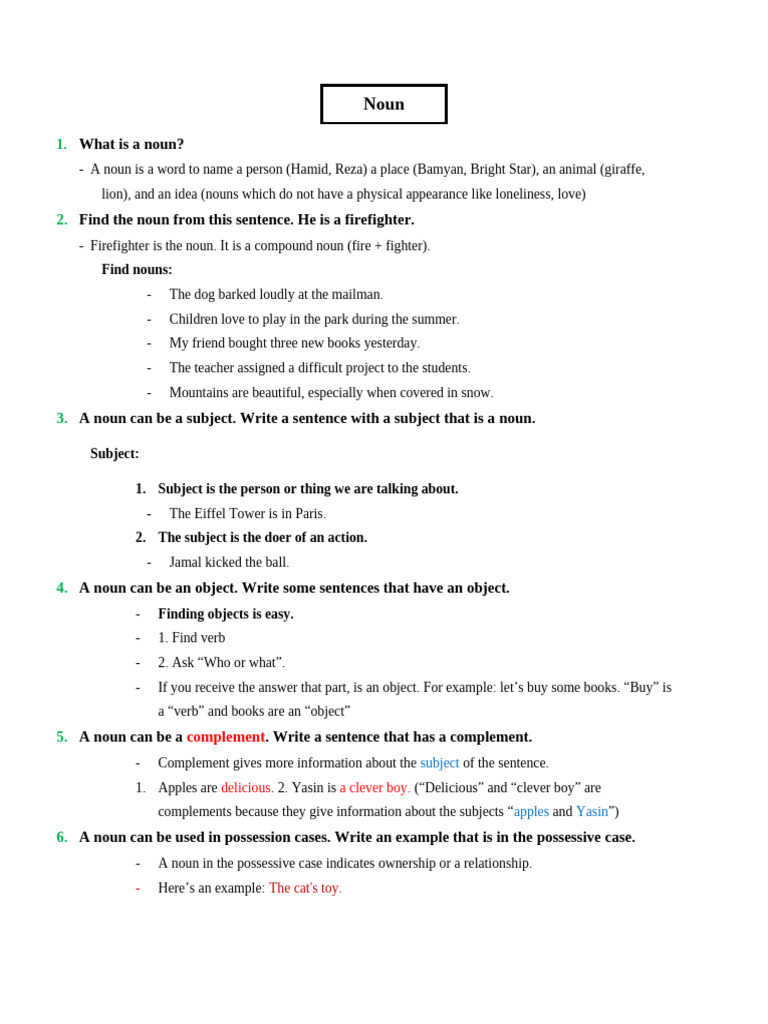 Noun

1. What is a noun?

- A noun is a word to name a person (Hamid, Reza) a place (Bamyan, Bright Star), an animal (giraffe, lion), and an idea (nouns which do not have a physical appearance like loneliness, love)

2. Find the noun from this sentence. He is a firefighter.

- Firefighter is the noun. It is a compound noun (fire + fighter).

Find nouns:

- The dog barked loudly at the mailman.
- Children love to play in the park during the summer.
- My friend bought three new books yesterday.
- The teacher assigned a difficult project to the students.
- Mountains are beautiful, especially when covered in snow.

3. A noun can be a subject. Write a sentence with a subject that is a noun.

Subject:

1. Subject is the person or thing we are talking about.
- The Eiffel Tower is in Paris.
2. The subject is the doer of an action.
- Jamal kicked the ball.

4. A noun can be an object. Write some sentences that have an object.

- Finding objects is easy.
- 1. Find verb
- 2. Ask “Who or what”.
- If you receive the answer that part, is an object. For example: let’s buy some books. “Buy” is a “verb” and books are an “object”

5. A noun can be a complement. Write a sentence that has a complement.

- Complement gives more information about the subject of the sentence.
1. Apples are delicious. 2. Yasin is a clever boy. (“Delicious” and “clever boy” are complements because they give information about the subjects “apples and Yasin”)

6. A noun can be used in possession cases. Write an example that is in the possessive case.

- A noun in the possessive case indicates ownership or a relationship.
- Here’s an example: The cat's toy.